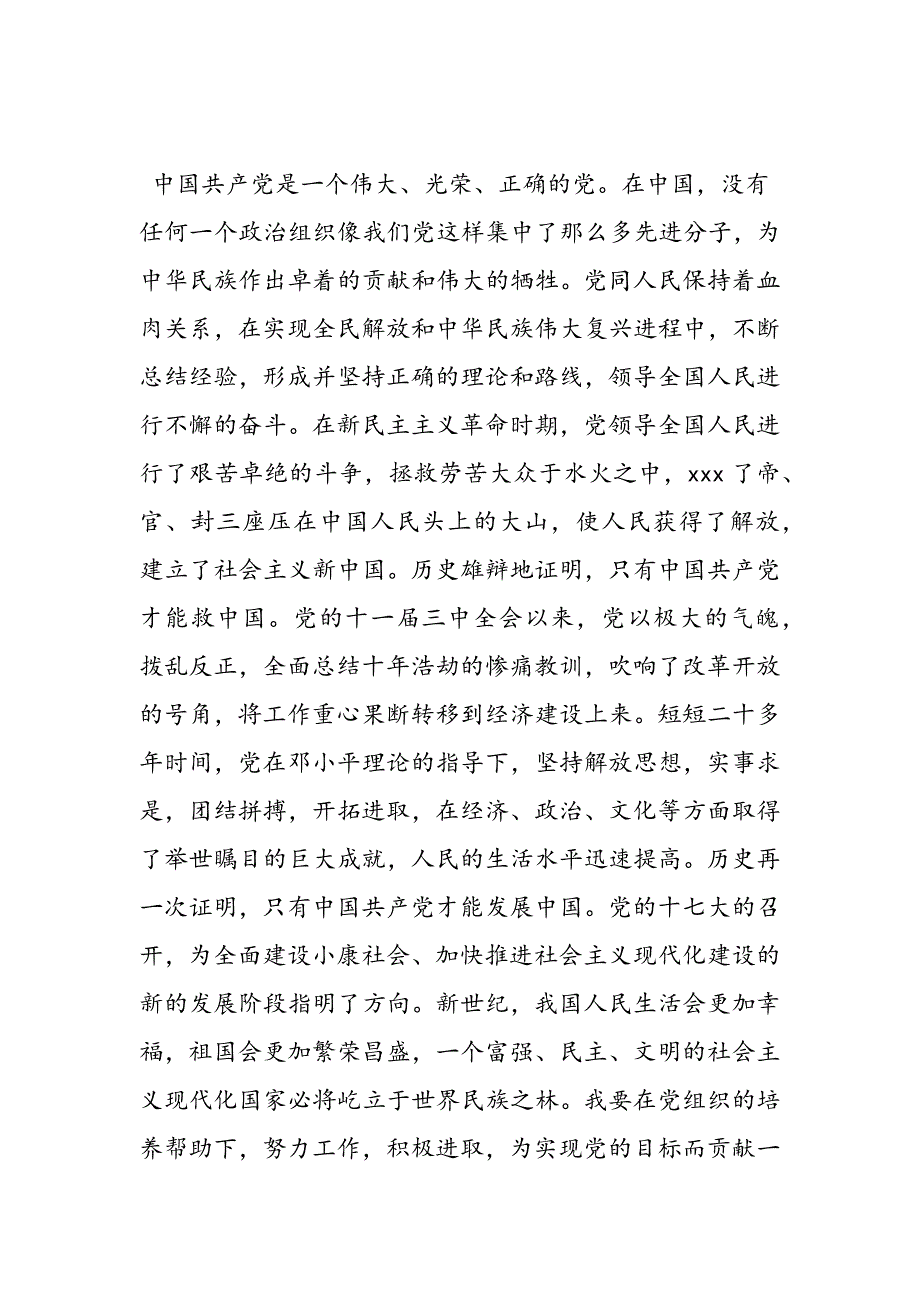 中国共产党是一个伟大、光荣、正确的党。在中国，没有任何一个政治组织像我们党这样集中了那么多先进分子，为中华民族作出卓着的贡献和伟大的牺牲。党同人民保持着血肉关系，在实现全民解放和中华民族伟大复兴进程中，不断总结经验，形成并坚持正确的理论和路线，领导全国人民进行不懈的奋斗。在新民主主义革命时期，党领导全国人民进行了艰苦卓绝的斗争，拯救劳苦大众于水火之中，xxx了帝、官、封三座压在中国人民头上的大山，使人民获得了解放，建立了社会主义新中国。历史雄辩地证明，只有中国共产党才能救中国。党的十一届三中全会以来，党以极大的气魄，拨乱反正，全面总结十年浩劫的惨痛教训，吹响了改革开放的号角，将工作重心果断转移到经济建设上来。短短二十多年时间，党在邓小平理论的指导下，坚持解放思想，实事求是，团结拼搏，开拓进取，在经济、政治、文化等方面取得了举世瞩目的巨大成就，人民的生活水平迅速提高。历史再一次证明，只有中国共产党才能发展中国。党的十七大的召开，为全面建设小康社会、加快推进社会主义现代化建设的新的发展阶段指明了方向。新世纪，我国人民生活会更加幸福，祖国会更加繁荣昌盛，一个富强、民主、文明的社会主义现代化国家必将屹立于世界民族之林。我要在党组织的培养帮助下，努力工作，积极进取，为实现党的目标而贡献一